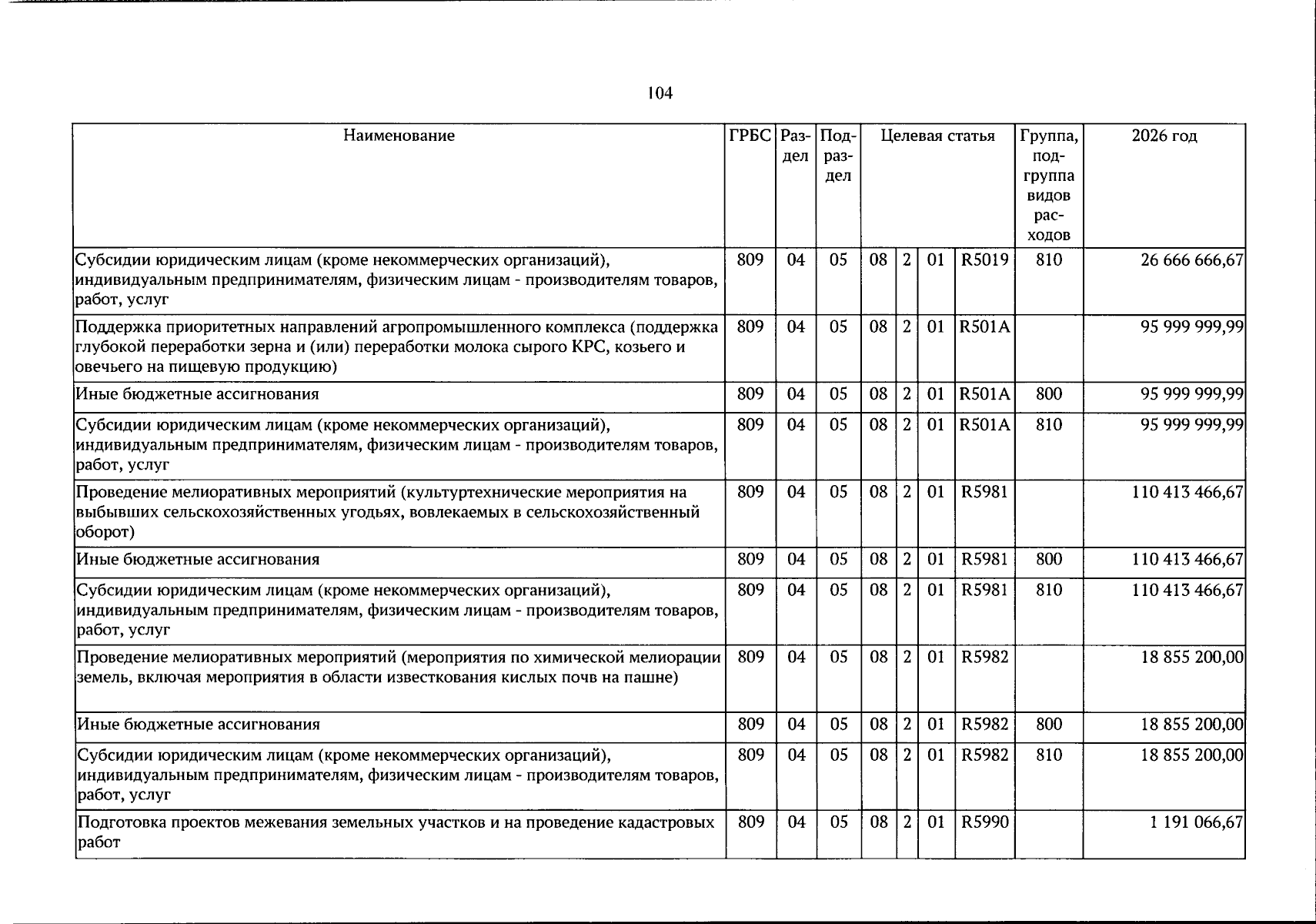 104

| Наименование | ГРБС | Раздел | Подраздел | Целевая статья | | | | Группа, подгруппа видов расходов | 2026 год |
|---|---|---|---|---|---|---|---|---|---|
| Субсидии юридическим лицам (кроме некоммерческих организаций), индивидуальным предпринимателям, физическим лицам - производителям товаров, работ, услуг | 809 | 04 | 05 | 08 | 2 | 01 | R5019 | 810 | 26 666 666,67 |
| Поддержка приоритетных направлений агропромышленного комплекса (поддержка глубокой переработки зерна и (или) переработки молока сырого КРС, козьего и овечьего на пищевую продукцию) | 809 | 04 | 05 | 08 | 2 | 01 | R501A | | 95 999 999,99 |
| Иные бюджетные ассигнования | 809 | 04 | 05 | 08 | 2 | 01 | R501A | 800 | 95 999 999,99 |
| Субсидии юридическим лицам (кроме некоммерческих организаций), индивидуальным предпринимателям, физическим лицам - производителям товаров, работ, услуг | 809 | 04 | 05 | 08 | 2 | 01 | R501A | 810 | 95 999 999,99 |
| Проведение мелиоративных мероприятий (культуртехнические мероприятия на выбывших сельскохозяйственных угодьях, вовлекаемых в сельскохозяйственный оборот) | 809 | 04 | 05 | 08 | 2 | 01 | R5981 | | 110 413 466,67 |
| Иные бюджетные ассигнования | 809 | 04 | 05 | 08 | 2 | 01 | R5981 | 800 | 110 413 466,67 |
| Субсидии юридическим лицам (кроме некоммерческих организаций), индивидуальным предпринимателям, физическим лицам - производителям товаров, работ, услуг | 809 | 04 | 05 | 08 | 2 | 01 | R5981 | 810 | 110 413 466,67 |
| Проведение мелиоративных мероприятий (мероприятия по химической мелиорации земель, включая мероприятия в области известкования кислых почв на пашне) | 809 | 04 | 05 | 08 | 2 | 01 | R5982 | | 18 855 200,00 |
| Иные бюджетные ассигнования | 809 | 04 | 05 | 08 | 2 | 01 | R5982 | 800 | 18 855 200,00 |
| Субсидии юридическим лицам (кроме некоммерческих организаций), индивидуальным предпринимателям, физическим лицам - производителям товаров, работ, услуг | 809 | 04 | 05 | 08 | 2 | 01 | R5982 | 810 | 18 855 200,00 |
| Подготовка проектов межевания земельных участков и на проведение кадастровых работ | 809 | 04 | 05 | 08 | 2 | 01 | R5990 | | 1 191 066,67 |